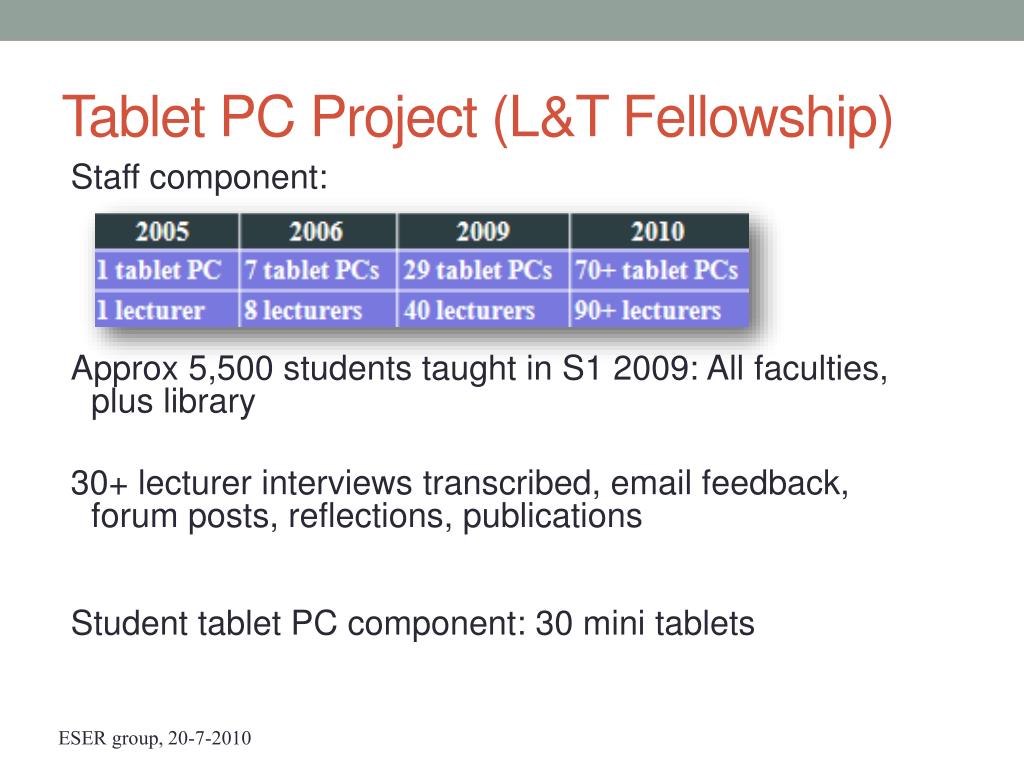 Tablet PC Project (L&T Fellowship)

Staff component:

| 2005 | 2006 | 2009 | 2010 |
|---|---|---|---|
| 1 tablet PC | 7 tablet PCs | 29 tablet PCs | 70+ tablet PCs |
| 1 lecturer | 8 lecturers | 40 lecturers | 90+ lecturers |

Approx 5,500 students taught in S1 2009: All faculties, plus library

30+ lecturer interviews transcribed, email feedback, forum posts, reflections, publications

Student tablet PC component: 30 mini tablets

ESER group, 20-7-2010